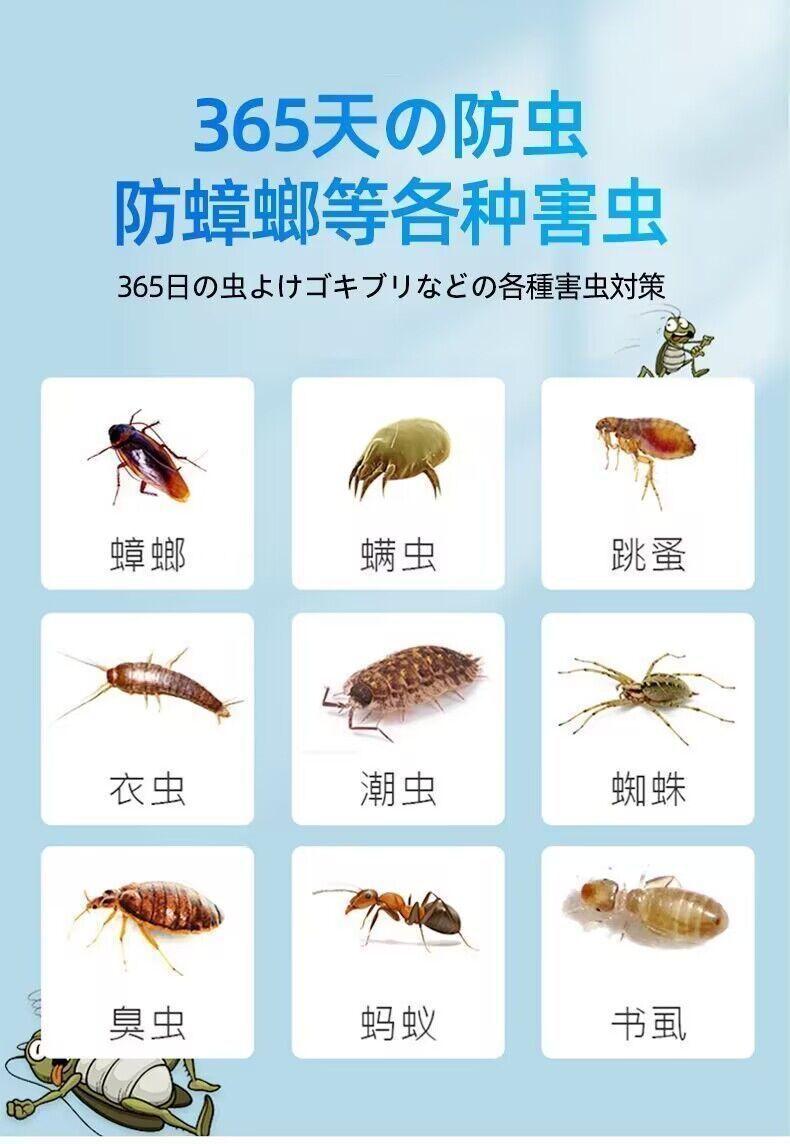 365天の防虫
防蟑螂等各种害虫

365日の虫よけゴキブリなどの各種害虫対策

蟑螂

螨虫

跳蚤

衣虫

潮虫

蜘蛛

臭虫

蚂蚁

书虱